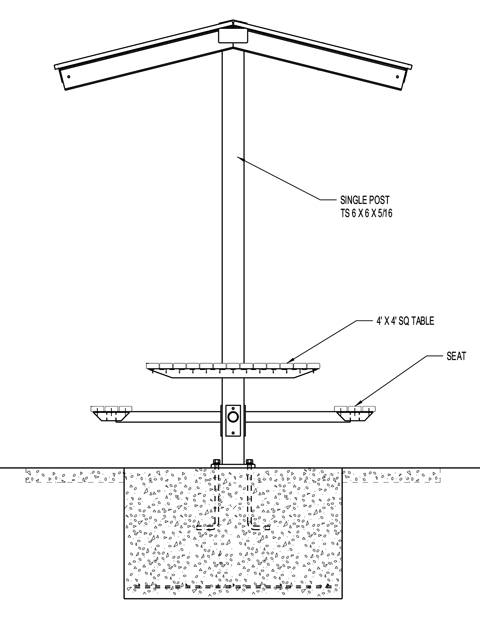 SINGLE POST
TS 6 X 6 X 5/16

4' X 4' SQ TABLE

SEAT